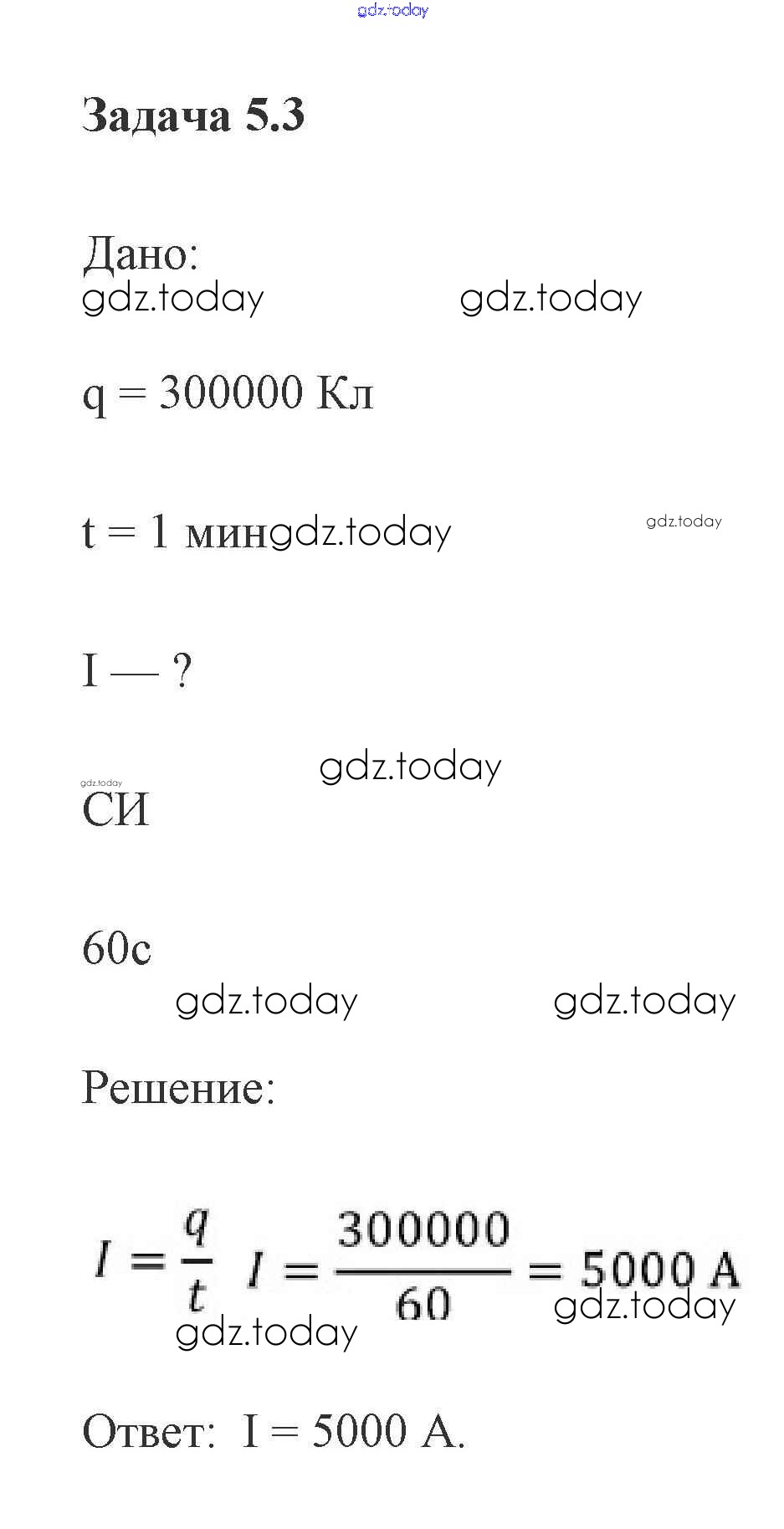 gdz.today

Задача 5.3

Дано:
gdz.today gdz.today

q = 300000 Кл

t = 1 мин gdz.today gdz.today

I — ?

gdz.today
gdz.today
СИ

60с
gdz.today gdz.today

Решение:

$I = \frac{q}{t}$ $I = \frac{300000}{60} = 5000$ А
gdz.today
gdz.today

Ответ: I = 5000 А.